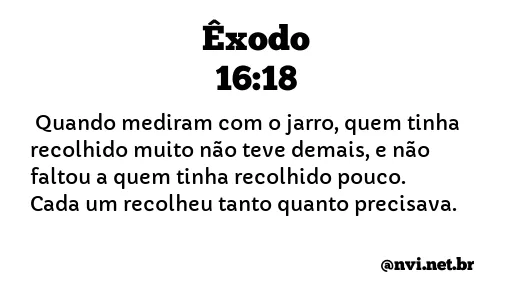 Êxodo
16:18

Quando mediram com o jarro, quem tinha recolhido muito não teve demais, e não faltou a quem tinha recolhido pouco. Cada um recolheu tanto quanto precisava.

@nvi.net.br